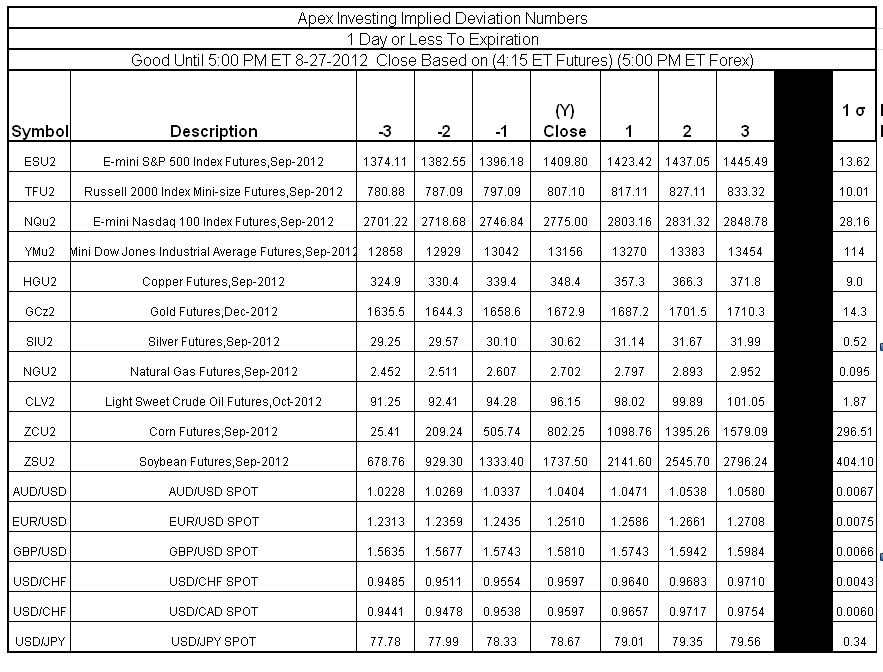 Apex Investing Implied Deviation Numbers

1 Day or Less To Expiration

Good Until 5:00 PM ET 8-27-2012 Close Based on (4:15 ET Futures) (5:00 PM ET Forex)

| Symbol | Description | -3 | -2 | -1 | (Y) Close | 1 | 2 | 3 | | 1 σ |
|---|---|---|---|---|---|---|---|---|---|---|
| ESU2 | E-mini S&P 500 Index Futures,Sep-2012 | 1374.11 | 1382.55 | 1396.18 | 1409.80 | 1423.42 | 1437.05 | 1445.49 | | 13.62 |
| TFU2 | Russell 2000 Index Mini-size Futures,Sep-2012 | 780.88 | 787.09 | 797.09 | 807.10 | 817.11 | 827.11 | 833.32 | | 10.01 |
| NQu2 | E-mini Nasdaq 100 Index Futures,Sep-2012 | 2701.22 | 2718.68 | 2746.84 | 2775.00 | 2803.16 | 2831.32 | 2848.78 | | 28.16 |
| YMu2 | Mini Dow Jones Industrial Average Futures,Sep-2012 | 12858 | 12929 | 13042 | 13156 | 13270 | 13383 | 13454 | | 114 |
| HGU2 | Copper Futures,Sep-2012 | 324.9 | 330.4 | 339.4 | 348.4 | 357.3 | 366.3 | 371.8 | | 9.0 |
| GCz2 | Gold Futures,Dec-2012 | 1635.5 | 1644.3 | 1658.6 | 1672.9 | 1687.2 | 1701.5 | 1710.3 | | 14.3 |
| SIU2 | Silver Futures,Sep-2012 | 29.25 | 29.57 | 30.10 | 30.62 | 31.14 | 31.67 | 31.99 | | 0.52 |
| NGU2 | Natural Gas Futures,Sep-2012 | 2.452 | 2.511 | 2.607 | 2.702 | 2.797 | 2.893 | 2.952 | | 0.095 |
| CLV2 | Light Sweet Crude Oil Futures,Oct-2012 | 91.25 | 92.41 | 94.28 | 96.15 | 98.02 | 99.89 | 101.05 | | 1.87 |
| ZCU2 | Corn Futures,Sep-2012 | 25.41 | 209.24 | 505.74 | 802.25 | 1098.76 | 1395.26 | 1579.09 | | 296.51 |
| ZSU2 | Soybean Futures,Sep-2012 | 678.76 | 929.30 | 1333.40 | 1737.50 | 2141.60 | 2545.70 | 2796.24 | | 404.10 |
| AUD/USD | AUD/USD SPOT | 1.0228 | 1.0269 | 1.0337 | 1.0404 | 1.0471 | 1.0538 | 1.0580 | | 0.0067 |
| EUR/USD | EUR/USD SPOT | 1.2313 | 1.2359 | 1.2435 | 1.2510 | 1.2586 | 1.2661 | 1.2708 | | 0.0075 |
| GBP/USD | GBP/USD SPOT | 1.5635 | 1.5677 | 1.5743 | 1.5810 | 1.5743 | 1.5942 | 1.5984 | | 0.0066 |
| USD/CHF | USD/CHF SPOT | 0.9485 | 0.9511 | 0.9554 | 0.9597 | 0.9640 | 0.9683 | 0.9710 | | 0.0043 |
| USD/CHF | USD/CAD SPOT | 0.9441 | 0.9478 | 0.9538 | 0.9597 | 0.9657 | 0.9717 | 0.9754 | | 0.0060 |
| USD/JPY | USD/JPY SPOT | 77.78 | 77.99 | 78.33 | 78.67 | 79.01 | 79.35 | 79.56 | | 0.34 |